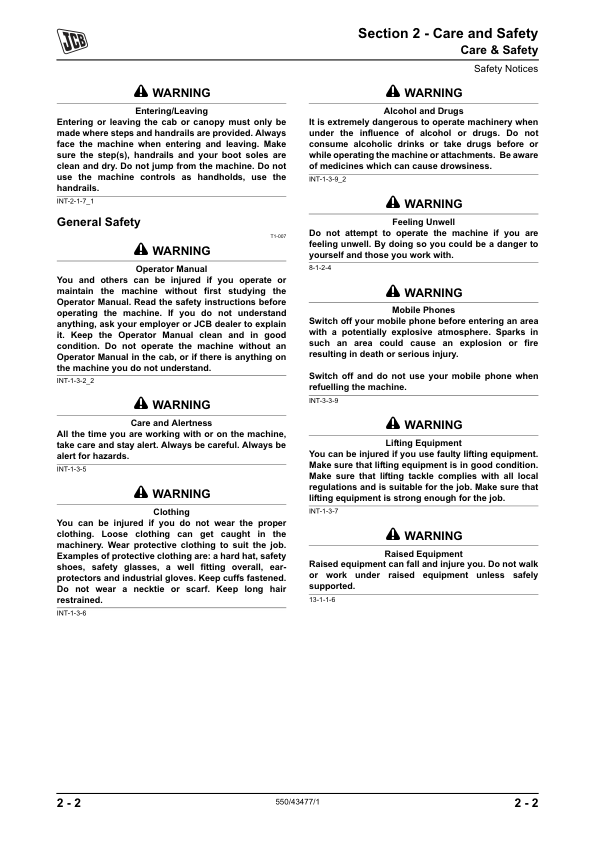 JCB

Section 2 - Care and Safety
Care & Safety
Safety Notices

WARNING
Entering/Leaving
Entering or leaving the cab or canopy must only be made where steps and handrails are provided. Always face the machine when entering and leaving. Make sure the step(s), handrails and your boot soles are clean and dry. Do not jump from the machine. Do not use the machine controls as handholds, use the handrails.
INT-2-1-7_1

General Safety
T1-007

WARNING
Operator Manual
You and others can be injured if you operate or maintain the machine without first studying the Operator Manual. Read the safety instructions before operating the machine. If you do not understand anything, ask your employer or JCB dealer to explain it. Keep the Operator Manual clean and in good condition. Do not operate the machine without an Operator Manual in the cab, or if there is anything on the machine you do not understand.
INT-1-3-2_2

WARNING
Care and Alertness
All the time you are working with or on the machine, take care and stay alert. Always be careful. Always be alert for hazards.
INT-1-3-5

WARNING
Clothing
You can be injured if you do not wear the proper clothing. Loose clothing can get caught in the machinery. Wear protective clothing to suit the job. Examples of protective clothing are: a hard hat, safety shoes, safety glasses, a well fitting overall, ear-protectors and industrial gloves. Keep cuffs fastened. Do not wear a necktie or scarf. Keep long hair restrained.
INT-1-3-6

WARNING
Alcohol and Drugs
It is extremely dangerous to operate machinery when under the influence of alcohol or drugs. Do not consume alcoholic drinks or take drugs before or while operating the machine or attachments. Be aware of medicines which can cause drowsiness.
INT-1-3-9_2

WARNING
Feeling Unwell
Do not attempt to operate the machine if you are feeling unwell. By doing so you could be a danger to yourself and those you work with.
8-1-2-4

WARNING
Mobile Phones
Switch off your mobile phone before entering an area with a potentially explosive atmosphere. Sparks in such an area could cause an explosion or fire resulting in death or serious injury.

Switch off and do not use your mobile phone when refuelling the machine.
INT-3-3-9

WARNING
Lifting Equipment
You can be injured if you use faulty lifting equipment. Make sure that lifting equipment is in good condition. Make sure that lifting tackle complies with all local regulations and is suitable for the job. Make sure that lifting equipment is strong enough for the job.
INT-1-3-7

WARNING
Raised Equipment
Raised equipment can fall and injure you. Do not walk or work under raised equipment unless safely supported.
13-1-1-6

2 - 2
550/43477/1
2 - 2